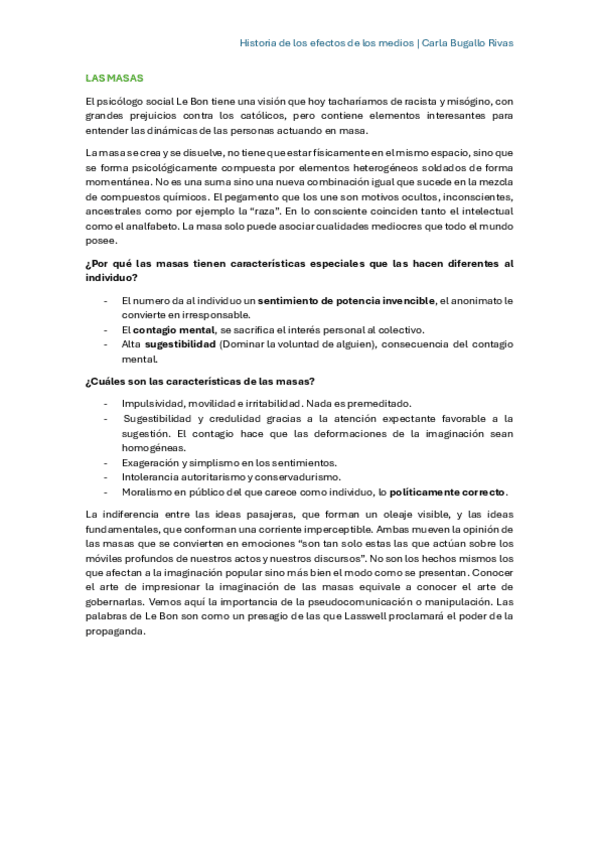 Historia de los efectos de los medios | Carla Bugallo Rivas

LAS MASAS

El psicólogo social Le Bon tiene una visión que hoy tacharíamos de racista y misógino, con grandes prejuicios contra los católicos, pero contiene elementos interesantes para entender las dinámicas de las personas actuando en masa.

La masa se crea y se disuelve, no tiene que estar físicamente en el mismo espacio, sino que se forma psicológicamente compuesta por elementos heterogéneos soldados de forma momentánea. No es una suma sino una nueva combinación igual que sucede en la mezcla de compuestos químicos. El pegamento que los une son motivos ocultos, inconscientes, ancestrales como por ejemplo la "raza". En lo consciente coinciden tanto el intelectual como el analfabeto. La masa solo puede asociar cualidades mediocres que todo el mundo posee.

¿Por qué las masas tienen características especiales que las hacen diferentes al individuo?

- El numero da al individuo un sentimiento de potencia invencible, el anonimato le convierte en irresponsable.
- El contagio mental, se sacrifica el interés personal al colectivo.
- Alta sugestibilidad (Dominar la voluntad de alguien), consecuencia del contagio mental.

¿Cuáles son las características de las masas?

- Impulsividad, movilidad e irritabilidad. Nada es premeditado.
- Sugestibilidad y credulidad gracias a la atención expectante favorable a la sugestión. El contagio hace que las deformaciones de la imaginación sean homogéneas.
- Exageración y simplismo en los sentimientos.
- Intolerancia autoritarismo y conservadurismo.
- Moralismo en público del que carece como individuo, lo políticamente correcto.

La indiferencia entre las ideas pasajeras, que forman un oleaje visible, y las ideas fundamentales, que conforman una corriente imperceptible. Ambas mueven la opinión de las masas que se convierten en emociones "son tan solo estas las que actúan sobre los móviles profundos de nuestros actos y nuestros discursos". No son los hechos mismos los que afectan a la imaginación popular sino más bien el modo como se presentan. Conocer el arte de impresionar la imaginación de las masas equivale a conocer el arte de gobernarlas. Vemos aquí la importancia de la pseudocomunicación o manipulación. Las palabras de Le Bon son como un presagio de las que Lasswell proclamará el poder de la propaganda.